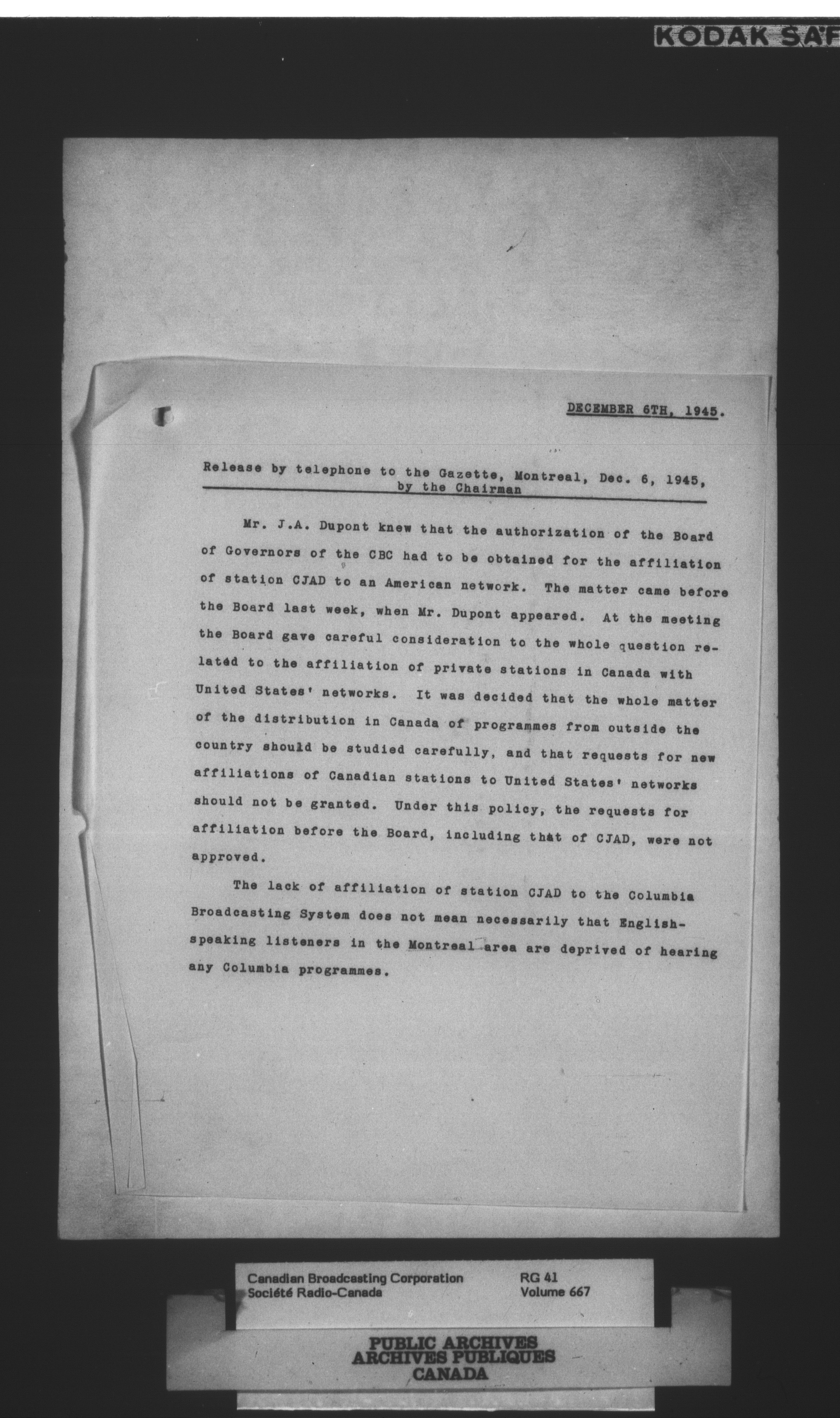 KODAK SAF

DECEMBER 6TH, 1945.

Release by telephone to the Gazette, Montreal, Dec. 6, 1945, by the Chairman

Mr. J.A. Dupont knew that the authorization of the Board of Governors of the CBC had to be obtained for the affiliation of station CJAD to an American network. The matter came before the Board last week, when Mr. Dupont appeared. At the meeting the Board gave careful consideration to the whole question related to the affiliation of private stations in Canada with United States' networks. It was decided that the whole matter of the distribution in Canada of programmes from outside the country should be studied carefully, and that requests for new affiliations of Canadian stations to United States' networks should not be granted. Under this policy, the requests for affiliation before the Board, including that of CJAD, were not approved.

The lack of affiliation of station CJAD to the Columbia Broadcasting System does not mean necessarily that English-speaking listeners in the Montreal area are deprived of hearing any Columbia programmes.

Canadian Broadcasting Corporation
Société Radio-Canada
RG 41
Volume 667

PUBLIC ARCHIVES
ARCHIVES PUBLIQUES
CANADA